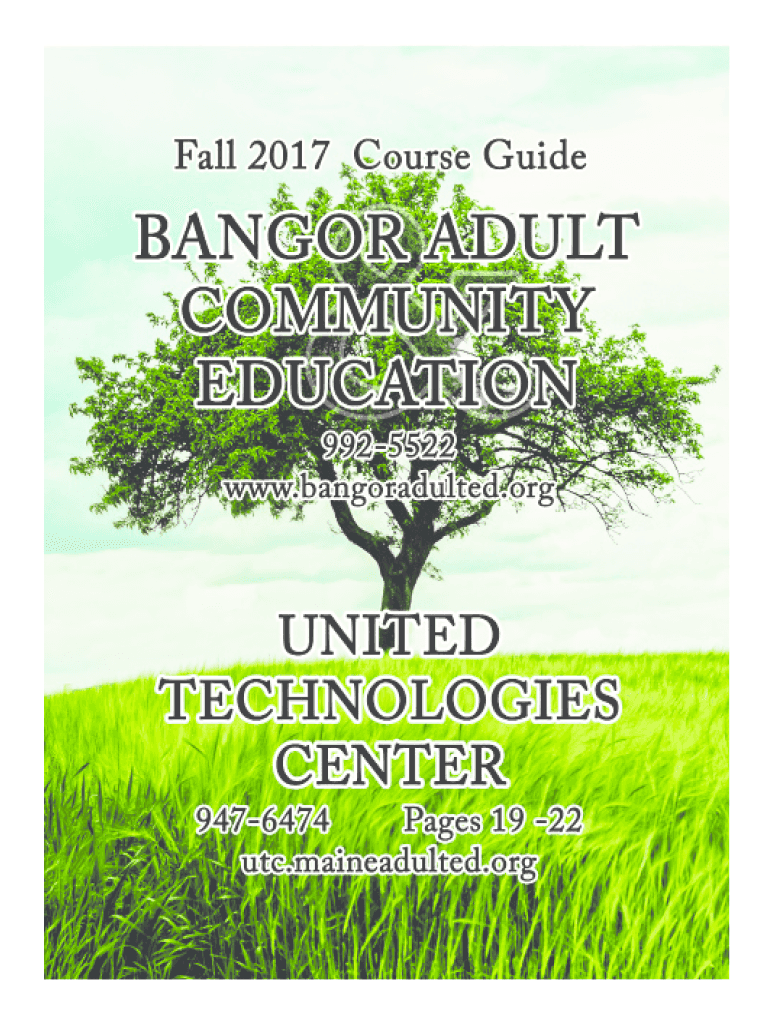 Fall 2017 Course Guide

BANGOR ADULT COMMUNITY EDUCATION

992-5522
www.bangoradulted.org

UNITED TECHNOLOGIES CENTER

947-6474 Pages 19 -22
utc.maineadulted.org